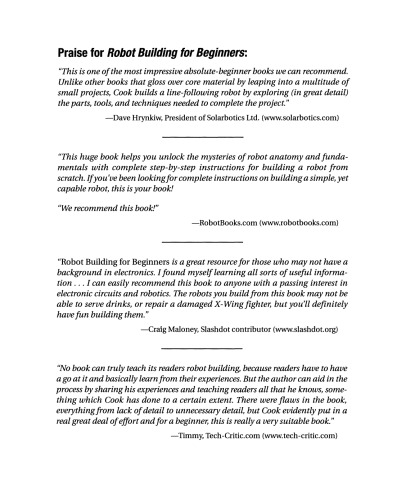 Praise for Robot Building for Beginners:

"This is one of the most impressive absolute-beginner books we can recommend. Unlike other books that gloss over core material by leaping into a multitude of small projects, Cook builds a line-following robot by exploring (in great detail) the parts, tools, and techniques needed to complete the project."

—Dave Hrynkiw, President of Solarbotics Ltd. (www.solarbotics.com)

"This huge book helps you unlock the mysteries of robot anatomy and fundamentals with complete step-by-step instructions for building a robot from scratch. If you've been looking for complete instructions on building a simple, yet capable robot, this is your book!

"We recommend this book!"

—RobotBooks.com (www.robotbooks.com)

"Robot Building for Beginners is a great resource for those who may not have a background in electronics. I found myself learning all sorts of useful information . . . I can easily recommend this book to anyone with a passing interest in electronic circuits and robotics. The robots you build from this book may not be able to serve drinks, or repair a damaged X-Wing fighter, but you'll definitely have fun building them."

—Craig Maloney, Slashdot contributor (www.slashdot.org)

"No book can truly teach its readers robot building, because readers have to have a go at it and basically learn from their experiences. But the author can aid in the process by sharing his experiences and teaching readers all that he knows, something which Cook has done to a certain extent. There were flaws in the book, everything from lack of detail to unnecessary detail, but Cook evidently put in a real great deal of effort and for a beginner, this is really a very suitable book."

—Timmy, Tech-Critic.com (www.tech-critic.com)